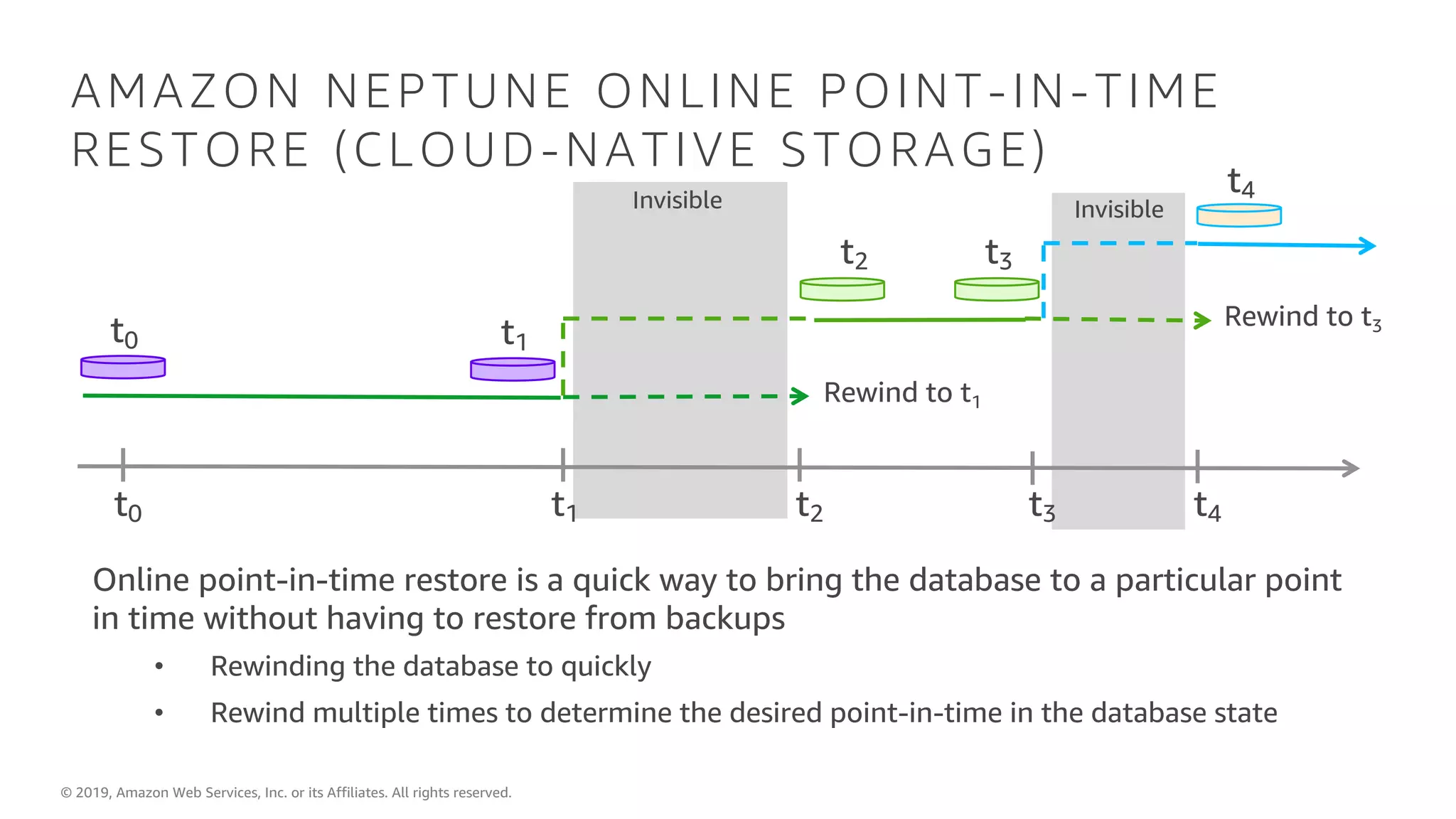 AMAZON NEPTUNE ONLINE POINT-IN-TIME RESTORE (CLOUD-NATIVE STORAGE)

Invisible

Invisible

$t_4$

$t_2$

$t_3$

$t_0$

$t_1$

Rewind to $t_3$

Rewind to $t_1$

$t_0$

$t_1$

$t_2$

$t_3$

$t_4$

Online point-in-time restore is a quick way to bring the database to a particular point in time without having to restore from backups

• Rewinding the database to quickly

• Rewind multiple times to determine the desired point-in-time in the database state

© 2019, Amazon Web Services, Inc. or its Affiliates. All rights reserved.